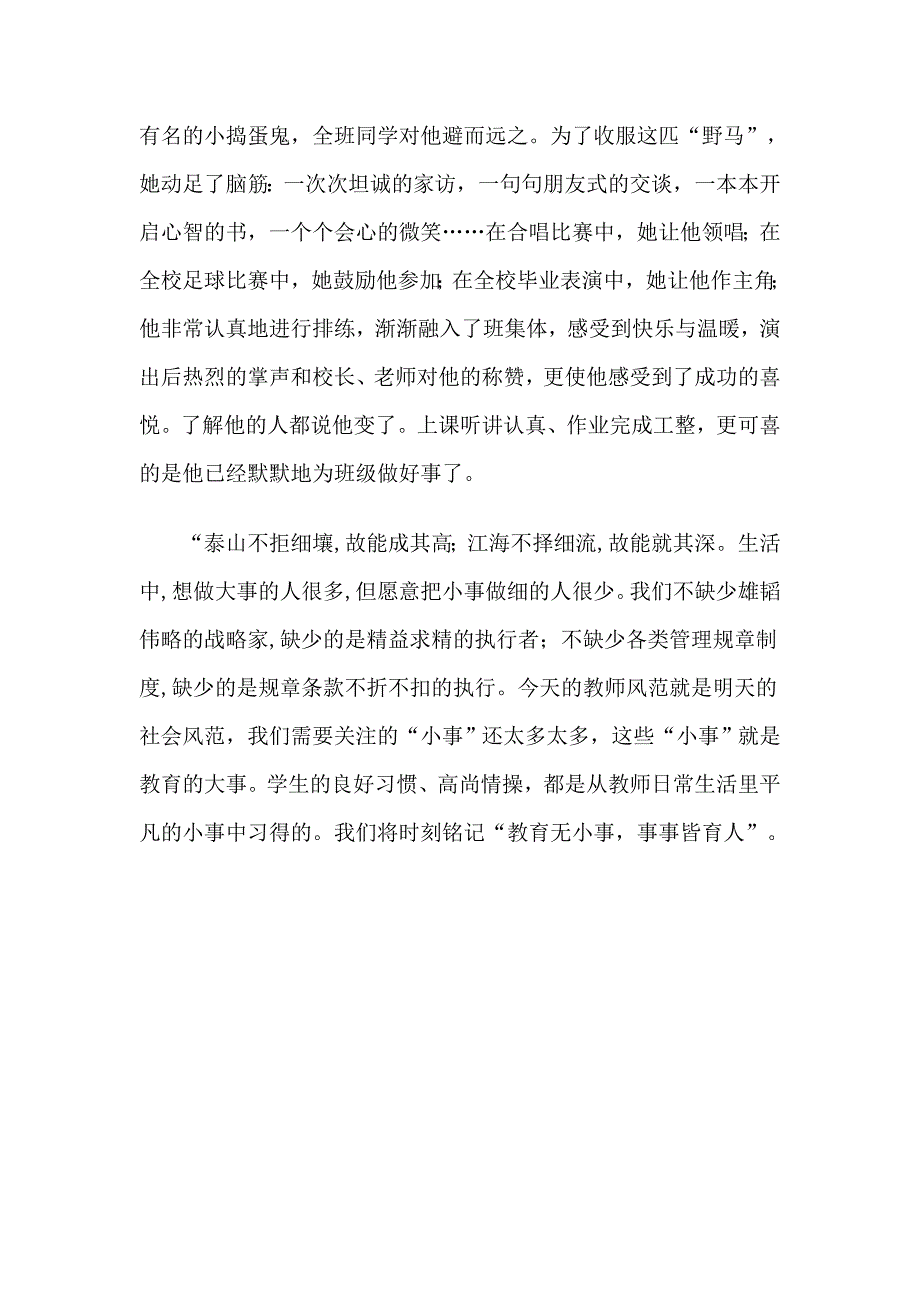 有名的小捣蛋鬼，全班同学对他避而远之。为了收服这匹“野马”，她动足了脑筋:一次次坦诚的家访，一句句朋友式的交谈，一本本开启心智的书，一个个会心的微笑……在合唱比赛中，她让他领唱;在全校足球比赛中，她鼓励他参加;在全校毕业表演中，她让他作主角;他非常认真地进行排练，渐渐融入了班集体，感受到快乐与温暖，演出后热烈的掌声和校长、老师对他的称赞，更使他感受到了成功的喜悦。了解他的人都说他变了。上课听讲认真、作业完成工整，更可喜的是他已经默默地为班级做好事了。

“泰山不拒细壤,故能成其高;江海不择细流,故能就其深。生活中,想做大事的人很多,但愿意把小事做细的人很少。我们不缺少雄韬伟略的战略家,缺少的是精益求精的执行者；不缺少各类管理规章制度,缺少的是规章条款不折不扣的执行。今天的教师风范就是明天的社会风范，我们需要关注的“小事”还太多太多，这些“小事”就是教育的大事。学生的良好习惯、高尚情操，都是从教师日常生活里平凡的小事中习得的。我们将时刻铭记“教育无小事，事事皆育人”。